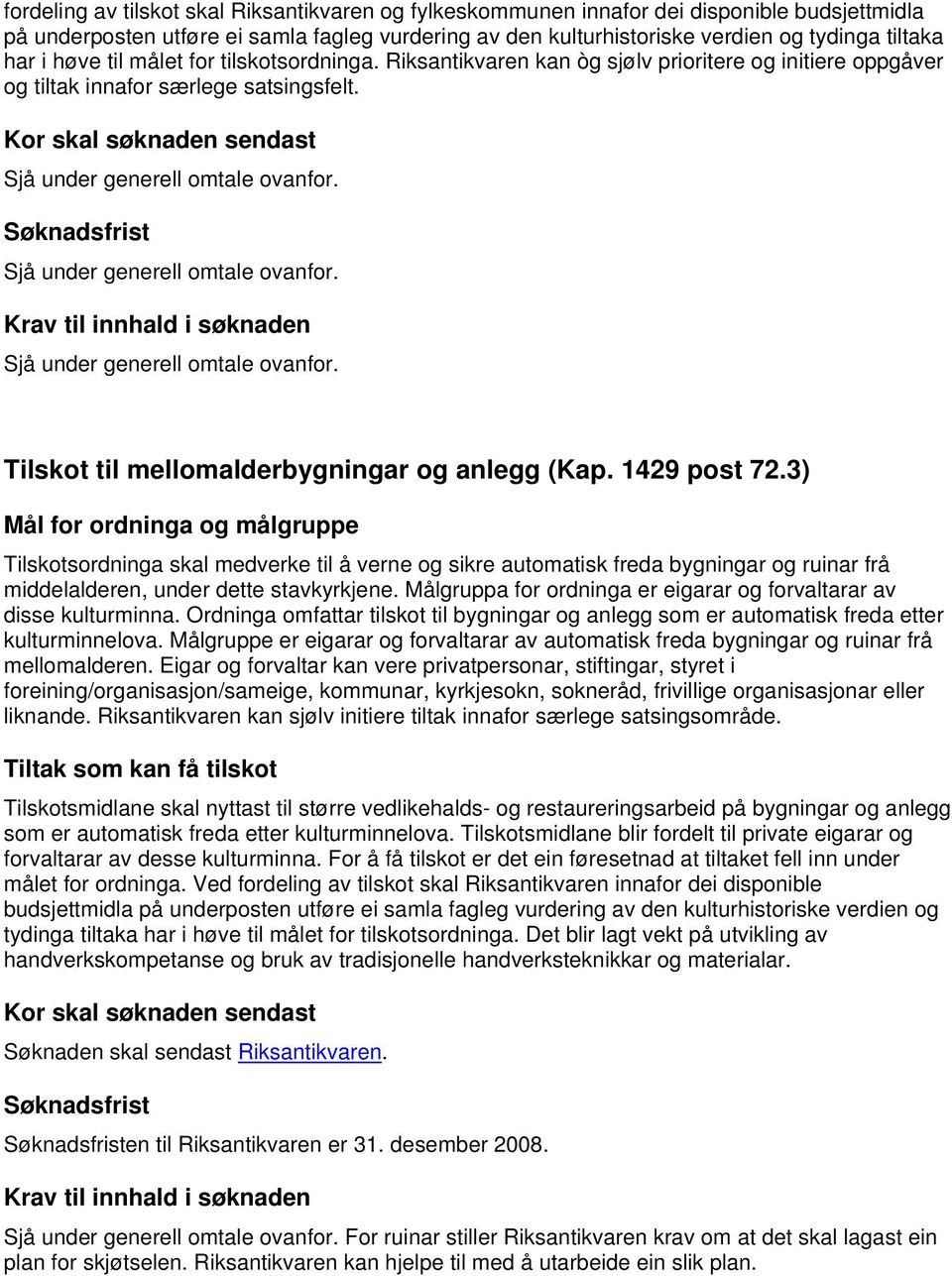 fordeling av tilskot skal Riksantikvaren og fylkeskommunen innafor dei disponible budsjettmidla på underposten utføre ei samla fagleg vurdering av den kulturhistoriske verdien og tydinga tiltaka har i høve til målet for tilskotsordninga. Riksantikvaren kan òg sjølv prioritere og initiere oppgåver og tiltak innafor særlege satsingsfelt.

Kor skal søknaden sendast

Sjå under generell omtale ovanfor.

Søknadsfrist

Sjå under generell omtale ovanfor.

Krav til innhald i søknaden

Sjå under generell omtale ovanfor.

Tilskot til mellomalderbygningar og anlegg (Kap. 1429 post 72.3)

Mål for ordninga og målgruppe

Tilskotsordninga skal medverke til å verne og sikre automatisk freda bygningar og ruinar frå middelalderen, under dette stavkyrkjene. Målgruppa for ordninga er eigarar og forvaltarar av disse kulturminna. Ordninga omfattar tilskot til bygningar og anlegg som er automatisk freda etter kulturminnelova. Målgruppe er eigarar og forvaltarar av automatisk freda bygningar og ruinar frå mellomalderen. Eigar og forvaltar kan vere privatpersonar, stiftingar, styret i foreining/organisasjon/sameige, kommunar, kyrkjesokn, sokneråd, frivillige organisasjonar eller liknande. Riksantikvaren kan sjølv initiere tiltak innafor særlege satsingsområde.

Tiltak som kan få tilskot

Tilskotsmidlane skal nyttast til større vedlikehalds- og restaureringsarbeid på bygningar og anlegg som er automatisk freda etter kulturminnelova. Tilskotsmidlane blir fordelt til private eigarar og forvaltarar av desse kulturminna. For å få tilskot er det ein føresetnad at tiltaket fell inn under målet for ordninga. Ved fordeling av tilskot skal Riksantikvaren innafor dei disponible budsjettmidla på underposten utføre ei samla fagleg vurdering av den kulturhistoriske verdien og tydinga tiltaka har i høve til målet for tilskotsordninga. Det blir lagt vekt på utvikling av handverkskompetanse og bruk av tradisjonelle handverksteknikkar og materialar.

Kor skal søknaden sendast

Søknaden skal sendast Riksantikvaren.

Søknadsfrist

Søknadsfristen til Riksantikvaren er 31. desember 2008.

Krav til innhald i søknaden

Sjå under generell omtale ovanfor. For ruinar stiller Riksantikvaren krav om at det skal lagast ein plan for skjøtselen. Riksantikvaren kan hjelpe til med å utarbeide ein slik plan.